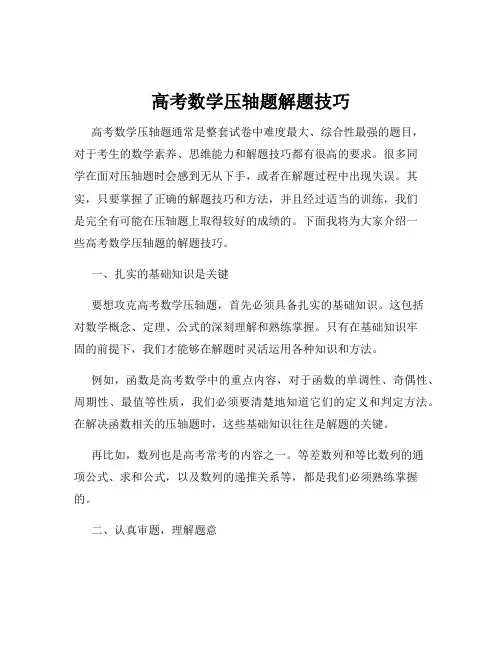 高考数学压轴题解题技巧

高考数学压轴题通常是整套试卷中难度最大、综合性最强的题目，对于考生的数学素养、思维能力和解题技巧都有很高的要求。很多同学在面对压轴题时会感到无从下手，或者在解题过程中出现失误。其实，只要掌握了正确的解题技巧和方法，并且经过适当的训练，我们是完全有可能在压轴题上取得较好的成绩的。下面我将为大家介绍一些高考数学压轴题的解题技巧。

一、扎实的基础知识是关键

要想攻克高考数学压轴题，首先必须具备扎实的基础知识。这包括对数学概念、定理、公式的深刻理解和熟练掌握。只有在基础知识牢固的前提下，我们才能够在解题时灵活运用各种知识和方法。

例如，函数是高考数学中的重点内容，对于函数的单调性、奇偶性、周期性、最值等性质，我们必须要清楚地知道它们的定义和判定方法。在解决函数相关的压轴题时，这些基础知识往往是解题的关键。

再比如，数列也是高考常考的内容之一。等差数列和等比数列的通项公式、求和公式，以及数列的递推关系等，都是我们必须熟练掌握的。

二、认真审题，理解题意